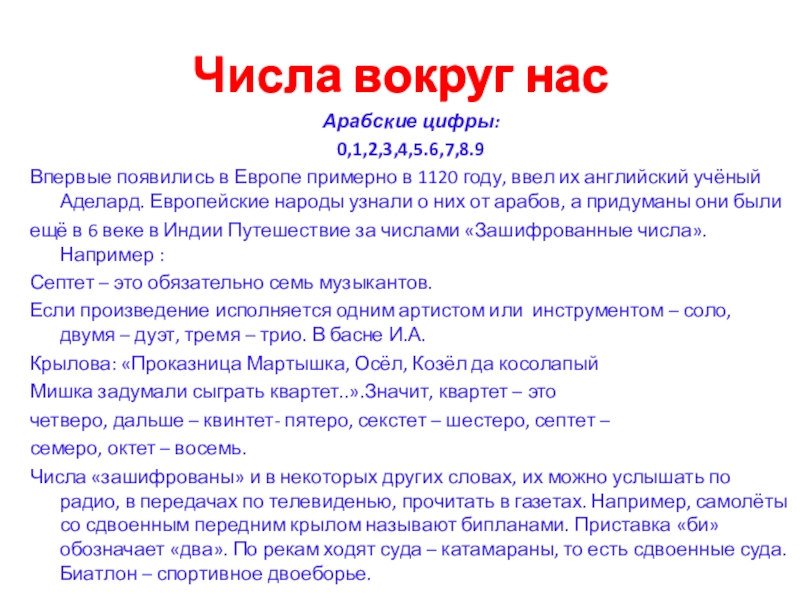 Числа вокруг нас

Арабские цифры:

0,1,2,3,4,5.6,7,8.9

Впервые появились в Европе примерно в 1120 году, ввел их английский учёный Аделард. Европейские народы узнали о них от арабов, а придуманы они были

ещё в 6 веке в Индии Путешествие за числами «Зашифрованные числа». Например :

Септет – это обязательно семь музыкантов.

Если произведение исполняется одним артистом или инструментом – соло, двумя – дуэт, тремя – трио. В басне И.А.

Крылова: «Проказница Мартышка, Осёл, Козёл да косолапый

Мишка задумали сыграть квартет..».Значит, квартет – это

четверо, дальше – квинтет- пятеро, секстет – шестеро, септет –

семеро, октет – восемь.

Числа «зашифрованы» и в некоторых других словах, их можно услышать по радио, в передачах по телевиденью, прочитать в газетах. Например, самолёты со сдвоенным передним крылом называют бипланами. Приставка «би» обозначает «два». По рекам ходят суда – катамараны, то есть сдвоенные суда. Биатлон – спортивное двоеборье.